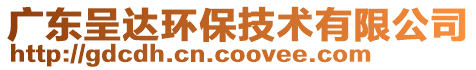 广东呈达环保技术有限公司
http://gdcdh.cn.coovee.com